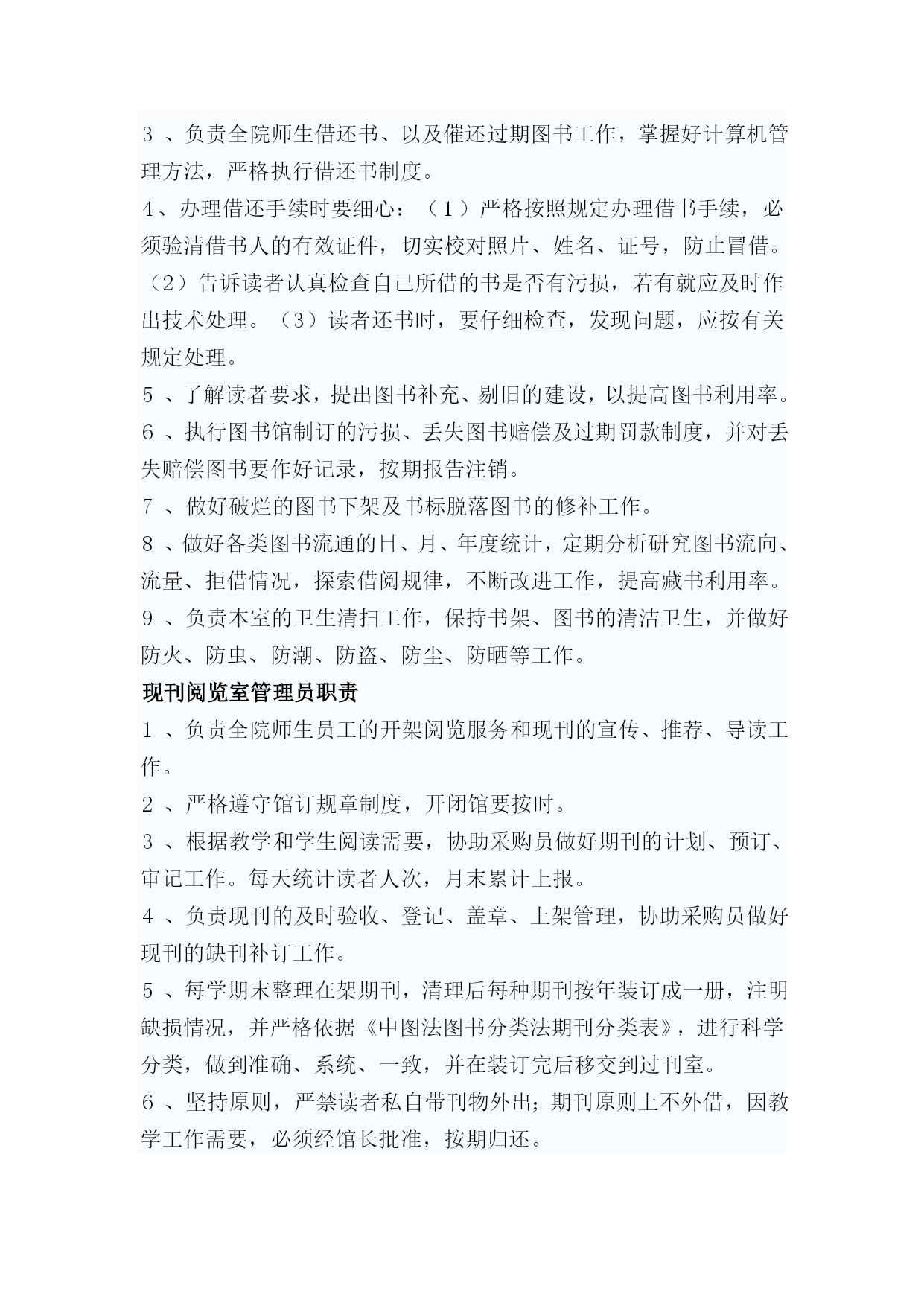 3 、负责全院师生借还书、以及催还过期图书工作，掌握好计算机管理方法，严格执行借还书制度。

4、办理借还手续时要细心：（1）严格按照规定办理借书手续，必须验清借书人的有效证件，切实校对照片、姓名、证号，防止冒借。（2）告诉读者认真检查自己所借的书是否有污损，若有就应及时作出技术处理。（3）读者还书时，要仔细检查，发现问题，应按有关规定处理。

5 、了解读者要求，提出图书补充、剔旧的建设，以提高图书利用率。

6 、执行图书馆制订的污损、丢失图书赔偿及过期罚款制度，并对丢失赔偿图书要作好记录，按期报告注销。

7 、做好破烂的图书下架及书标脱落图书的修补工作。

8 、做好各类图书流通的日、月、年度统计，定期分析研究图书流向、流量、拒借情况，探索借阅规律，不断改进工作，提高藏书利用率。

9 、负责本室的卫生清扫工作，保持书架、图书的清洁卫生，并做好防火、防虫、防潮、防盗、防尘、防晒等工作。

现刊阅览室管理员职责

1 、负责全院师生员工的开架阅览服务和现刊的宣传、推荐、导读工作。

2 、严格遵守馆订规章制度，开闭馆要按时。

3 、根据教学和学生阅读需要，协助采购员做好期刊的计划、预订、审记工作。每天统计读者人次，月末累计上报。

4 、负责现刊的及时验收、登记、盖章、上架管理，协助采购员做好现刊的缺刊补订工作。

5 、每学期末整理在架期刊，清理后每种期刊按年装订成一册，注明缺损情况，并严格依据《中图法图书分类法期刊分类表》，进行科学分类，做到准确、系统、一致，并在装订完后移交到过刊室。

6 、坚持原则，严禁读者私自带刊物外出；期刊原则上不外借，因教学工作需要，必须经馆长批准，按期归还。